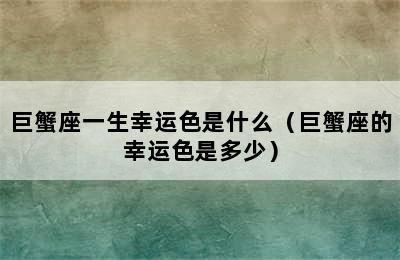 巨蟹座一生幸运色是什么（巨蟹座的幸运色是多少）